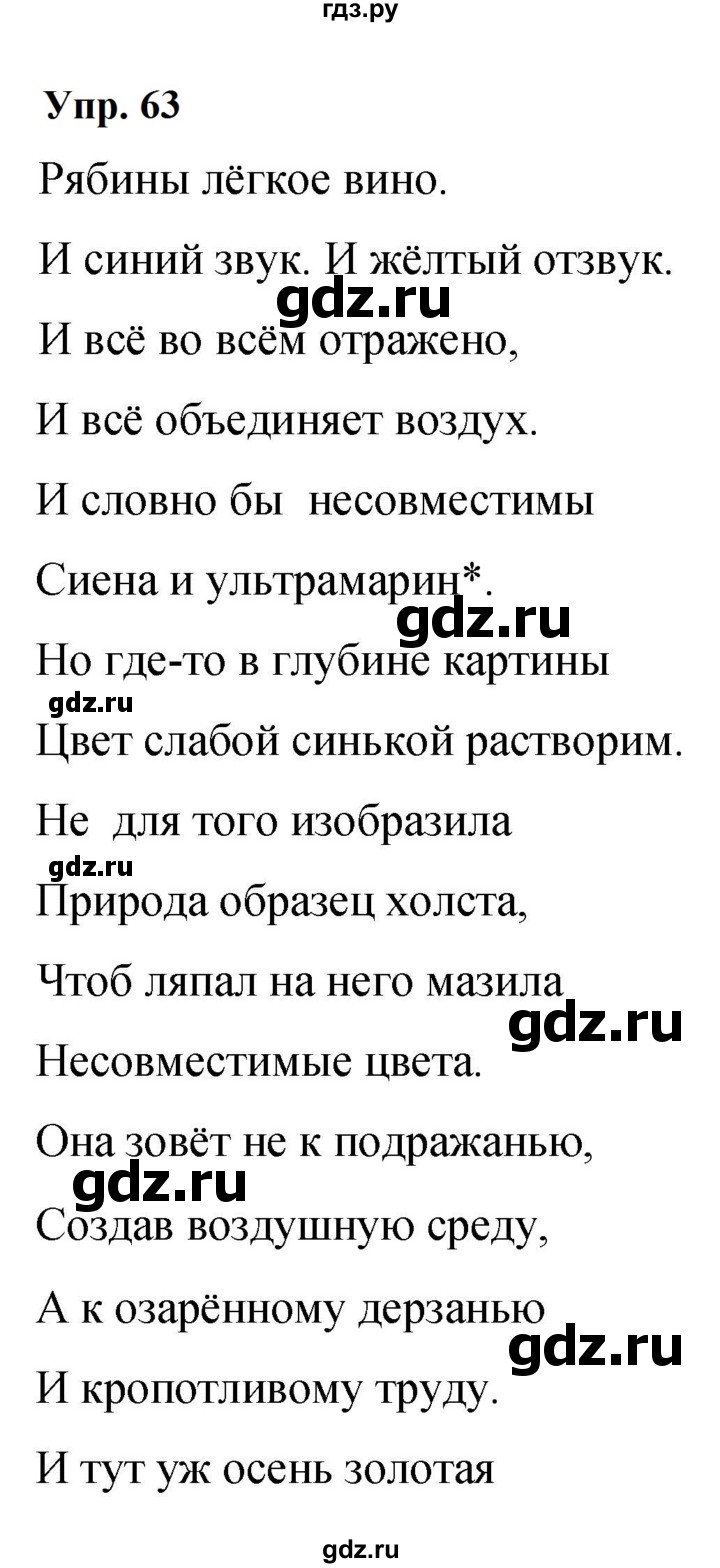 гдз.ру

Упр. 63

Рябины лёгкое вино.

И синий звук. И жёлтый отзвук.

gdz.ru

И всё во всём отражено,

И всё объединяет воздух.

И словно бы несовместимы

Сиена и ультрамарин*.

gdz.ru

Но где-то в глубине картины

gdz.ru

Цвет слабой синькой растворим.

Не для того изобразила

gdz.ru

Природа образец холста,

Чтоб ляпал на него мазила

gdz.ru

Несовместимые цвета.

Она зовёт не к подражанью,

gdz.ru

Создав воздушную среду,

А к озарённому дерзанью

gdz.ru

И кропотливому труду.

И тут уж осень золотая

gdz.ru